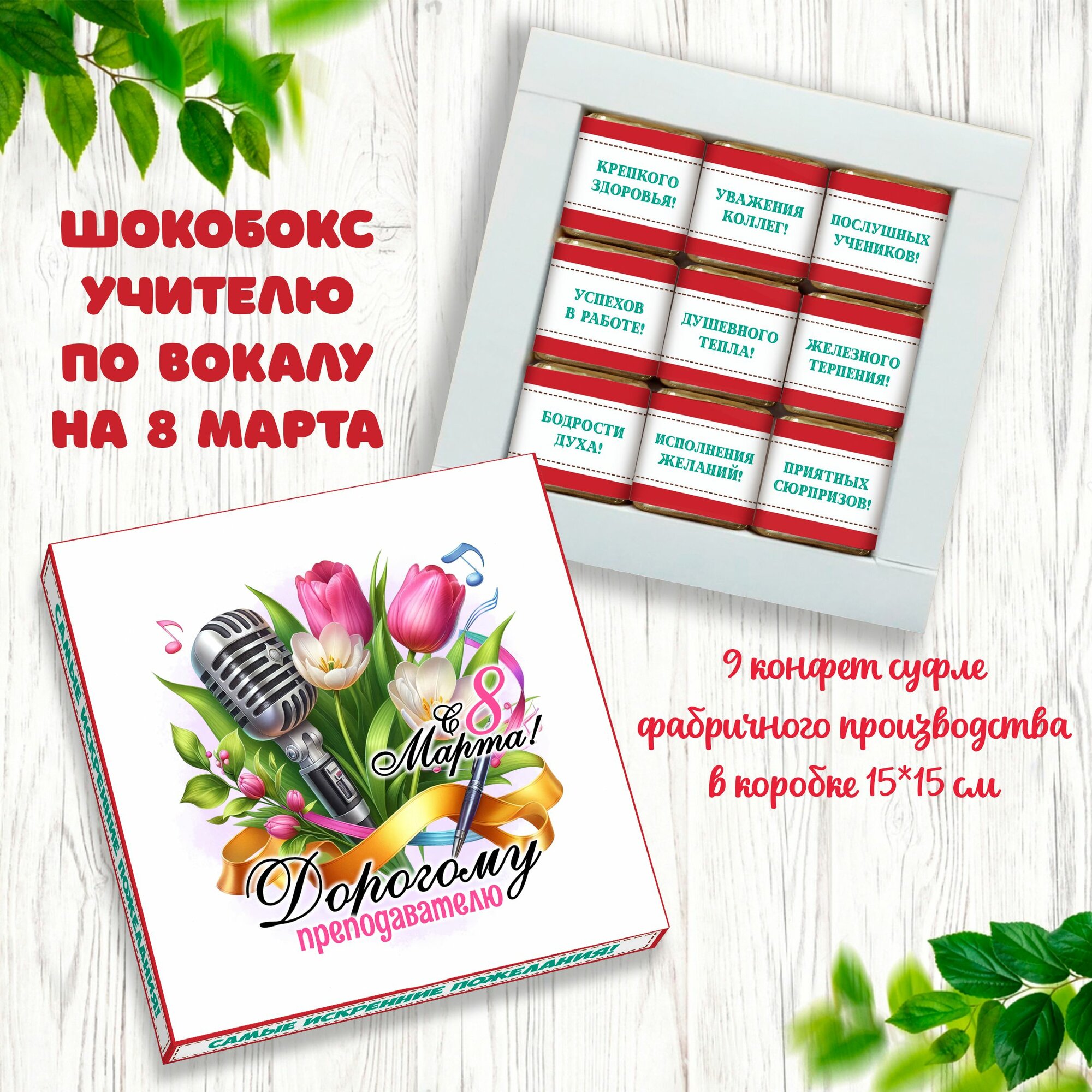 ШОКОБОКС УЧИТЕЛЮ ПО ВОКАЛУ НА 8 МАРТА

КРЕПКОГО ЗДОРОВЬЯ!

УВАЖЕНИЯ КОЛЛЕГ!

ПОСЛУШНЫХ УЧЕНИКОВ!

УСПЕХОВ В РАБОТЕ!

ДУШЕВНОГО ТЕПЛА!

ЖЕЛЕЗНОГО ТЕРПЕНИЯ!

БОДРОСТИ ДУХА!

ИСПОЛНЕНИЯ ЖЕЛАНИЙ!

ПРИЯТНЫХ СЮРПРИЗОВ!

С 8 Марта!

Дорогому преподавателю

САМЫЕ ИСКРЕННИЕ ПОЖЕЛАНИЯ!

САМЫЕ ИСКРЕННИЕ ПОЖЕЛАНИЯ!

9 конфет суфле фабричного производства в коробке 15*15 см